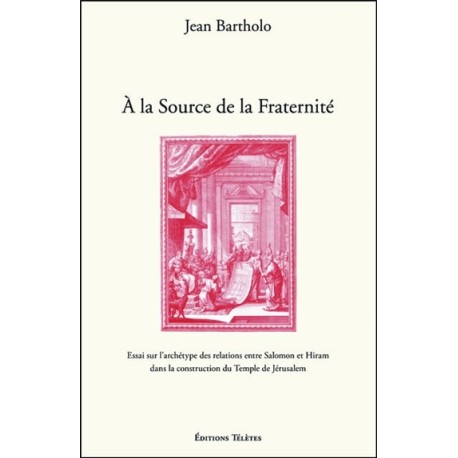 Jean Bartholo

À la Source de la Fraternité

Essai sur l'archétype des relations entre Salomon et Hiram dans la construction du Temple de Jérusalem

Éditions Télètes